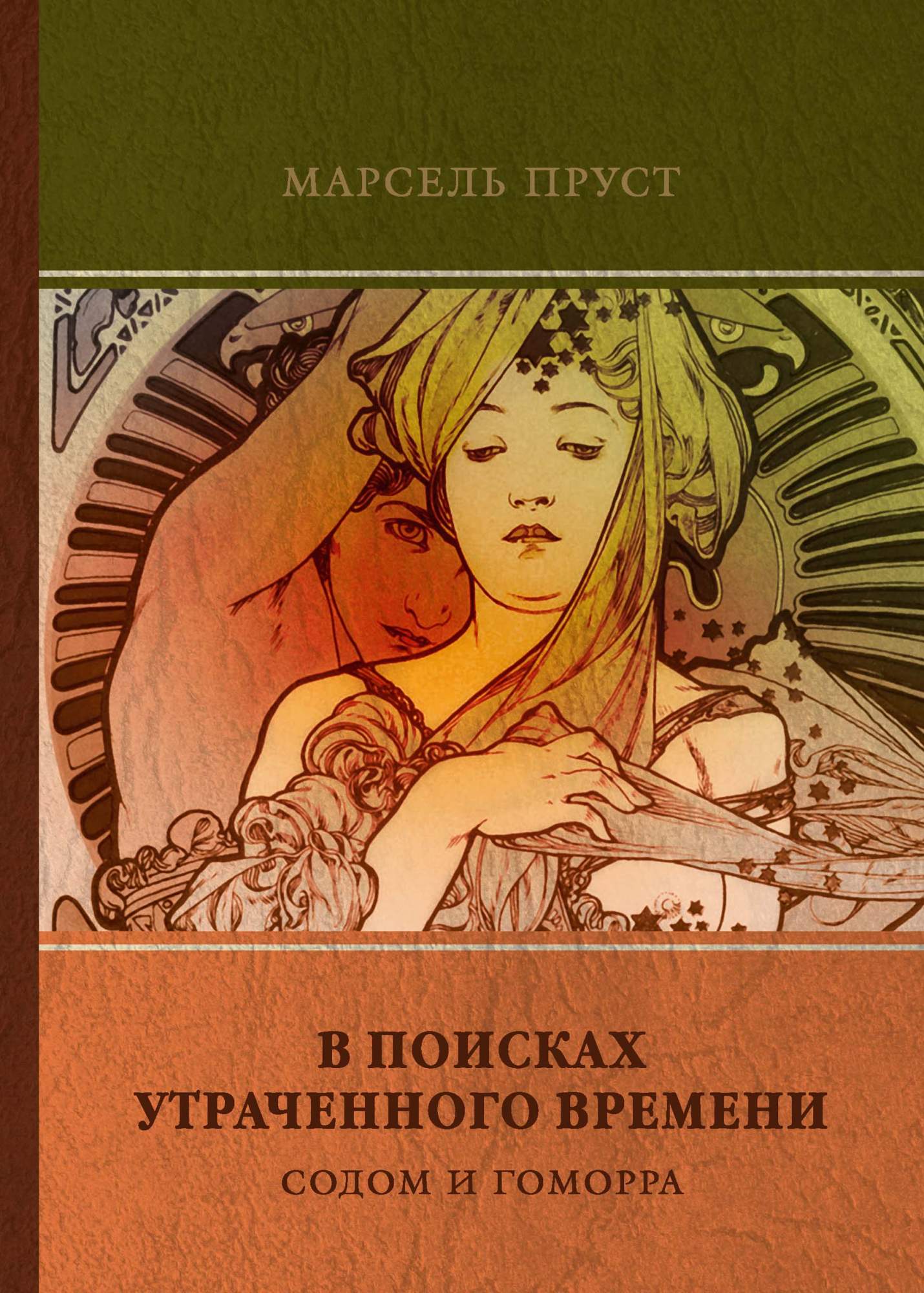 МАРСЕЛЬ ПРУСТ

В ПОИСКАХ УТРАЧЕННОГО ВРЕМЕНИ

СОДОМ И ГОМОРРА